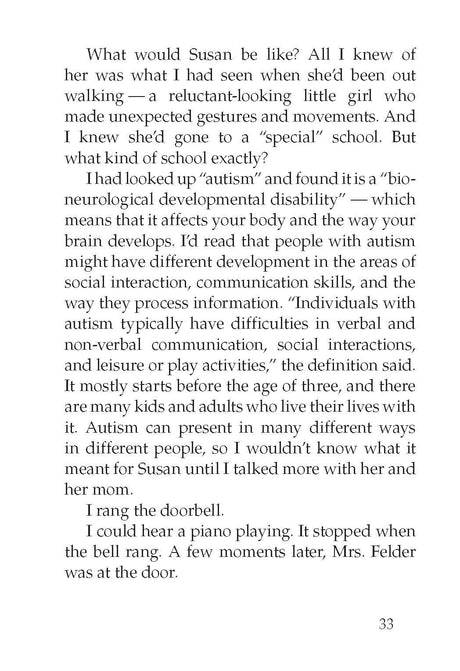 What would Susan be like? All I knew of her was what I had seen when she'd been out walking — a reluctant-looking little girl who made unexpected gestures and movements. And I knew she'd gone to a "special" school. But what kind of school exactly?

I had looked up "autism" and found it is a "bioneurological developmental disability" — which means that it affects your body and the way your brain develops. I'd read that people with autism might have different development in the areas of social interaction, communication skills, and the way they process information. "Individuals with autism typically have difficulties in verbal and non-verbal communication, social interactions, and leisure or play activities," the definition said. It mostly starts before the age of three, and there are many kids and adults who live their lives with it. Autism can present in many different ways in different people, so I wouldn't know what it meant for Susan until I talked more with her and her mom.

I rang the doorbell.

I could hear a piano playing. It stopped when the bell rang. A few moments later, Mrs. Felder was at the door.

33